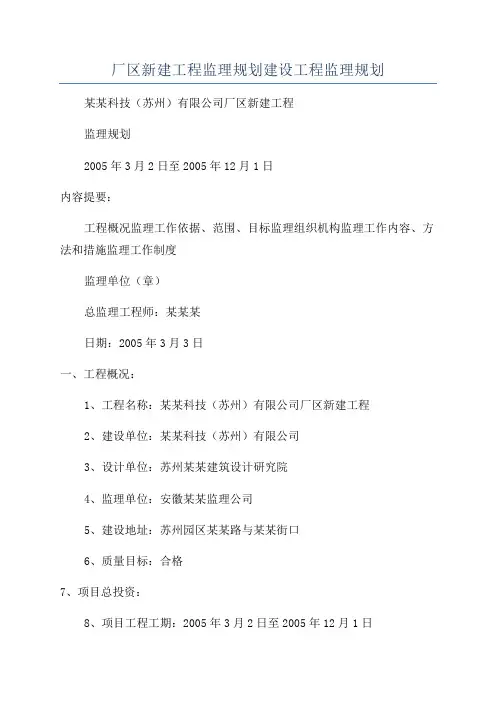 厂区新建工程监理规划建设工程监理规划

某某科技（苏州）有限公司厂区新建工程

监理规划

2005 年 3 月 2 日至 2005 年 12 月 1 日

内容提要：

工程概况监理工作依据、范围、目标监理组织机构监理工作内容、方法和措施监理工作制度

监理单位（章）

总监理工程师：某某某

日期：2005 年 3 月 3 日

一、工程概况：

1、工程名称：某某科技（苏州）有限公司厂区新建工程

2、建设单位：某某科技（苏州）有限公司

3、设计单位：苏州某某建筑设计研究院

4、监理单位：安徽某某监理公司

5、建设地址：苏州园区某某路与某某街口

6、质量目标：合格

7、项目总投资：

8、项目工程工期：2005 年 3 月 2 日至 2005 年 12 月 1 日